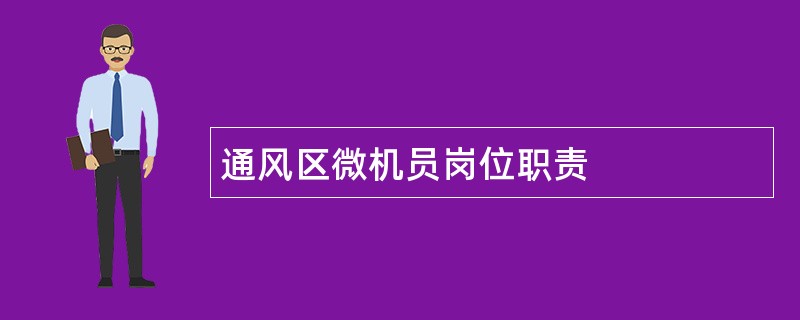 通风区微机员岗位职责